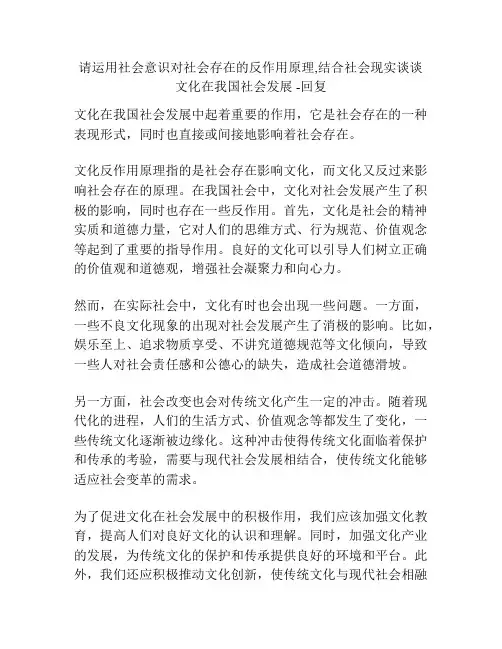 请运用社会意识对社会存在的反作用原理,结合社会现实谈谈文化在我国社会发展 -回复

文化在我国社会发展中起着重要的作用，它是社会存在的一种表现形式，同时也直接或间接地影响着社会存在。

文化反作用原理指的是社会存在影响文化，而文化又反过来影响社会存在的原理。在我国社会中，文化对社会发展产生了积极的影响，同时也存在一些反作用。首先，文化是社会的精神实质和道德力量，它对人们的思维方式、行为规范、价值观念等起到了重要的指导作用。良好的文化可以引导人们树立正确的价值观和道德观，增强社会凝聚力和向心力。

然而，在实际社会中，文化有时也会出现一些问题。一方面，一些不良文化现象的出现对社会发展产生了消极的影响。比如，娱乐至上、追求物质享受、不讲究道德规范等文化倾向，导致一些人对社会责任感和公德心的缺失，造成社会道德滑坡。

另一方面，社会改变也会对传统文化产生一定的冲击。随着现代化的进程，人们的生活方式、价值观念等都发生了变化，一些传统文化逐渐被边缘化。这种冲击使得传统文化面临着保护和传承的考验，需要与现代社会发展相结合，使传统文化能够适应社会变革的需求。

为了促进文化在社会发展中的积极作用，我们应该加强文化教育，提高人们对良好文化的认识和理解。同时，加强文化产业的发展，为传统文化的保护和传承提供良好的环境和平台。此外，我们还应积极推动文化创新，使传统文化与现代社会相融